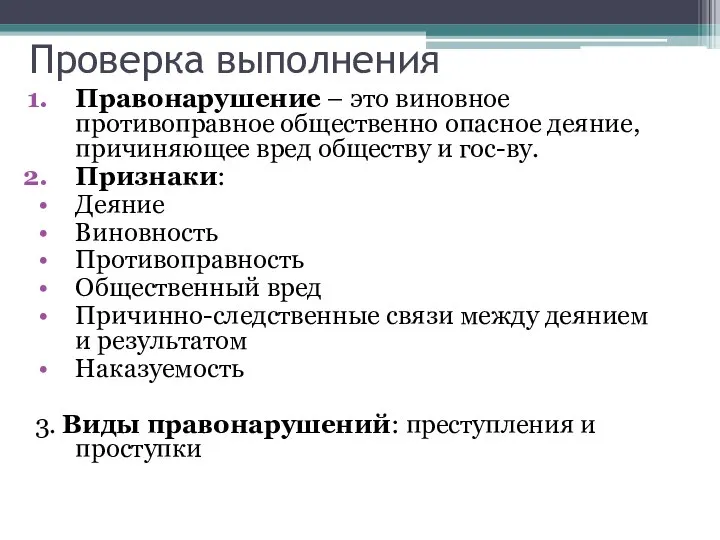 Проверка выполнения

1. Правонарушение – это виновное противоправное общественно опасное деяние, причиняющее вред обществу и гос-ву.
2. Признаки:
• Деяние
• Виновность
• Противоправность
• Общественный вред
• Причинно-следственные связи между деянием и результатом
• Наказуемость

3. Виды правонарушений: преступления и проступки